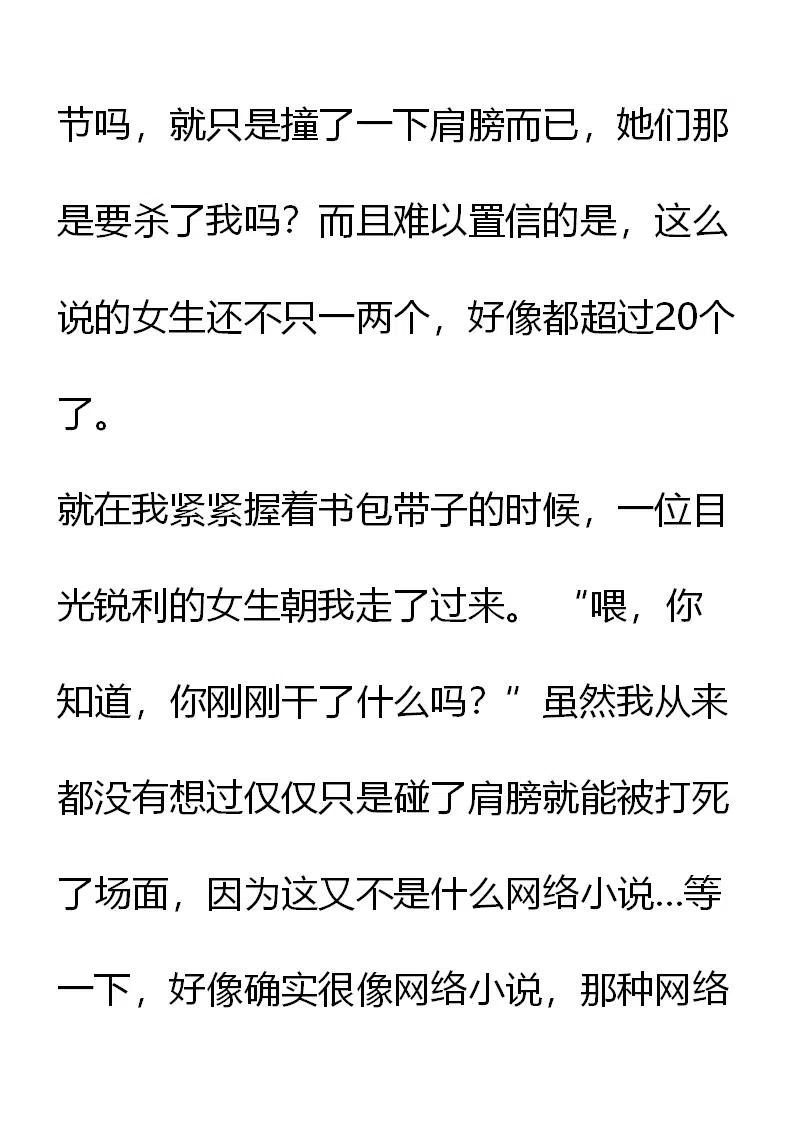 节吗，就只是撞了一下肩膀而已，她们那是要杀了我吗？而且难以置信的是，这么说的女生还不只一两个，好像都超过20个了。

就在我紧紧握着书包带子的时候，一位目光锐利的女生朝我走了过来。“喂，你知道，你刚刚干了什么吗？”虽然我从来都没有想过仅仅只是碰了肩膀就能被打死了场面，因为这又不是什么网络小说…等一下，好像确实很像网络小说，那种网络